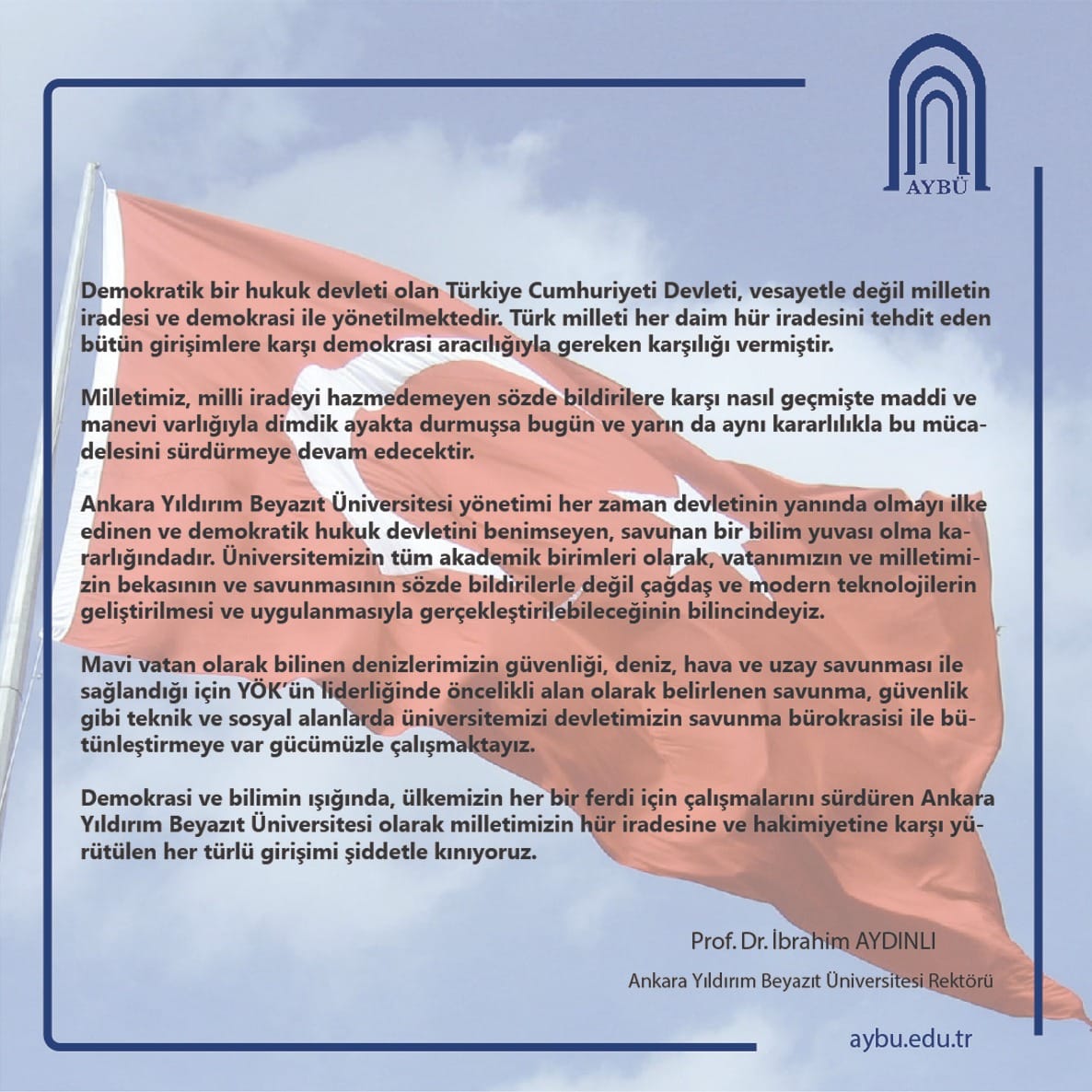 AYBÜ

Demokratik bir hukuk devleti olan Türkiye Cumhuriyeti Devleti, vesayetle değil milletin iradesi ve demokrasi ile yönetilmektedir. Türk milleti her daim hür iradesini tehdit eden bütün girişimlere karşı demokrasi aracılığıyla gereken karşılığı vermiştir.

Milletimiz, milli iradeyi hazmedemeyen sözde bildirilere karşı nasıl geçmişte maddi ve manevi varlığıyla dimdik ayakta durmuşsa bugün ve yarın da aynı kararlılıkla bu mücadelesini sürdürmeye devam edecektir.

Ankara Yıldırım Beyazıt Üniversitesi yönetimi her zaman devletinin yanında olmayı ilke edinen ve demokratik hukuk devletini benimseyen, savunan bir bilim yuvası olma kararlığındadır. Üniversitemizin tüm akademik birimleri olarak, vatanımızın ve milletimizin bekasının ve savunmasının sözde bildirilerle değil çağdaş ve modern teknolojilerin geliştirilmesi ve uygulanmasıyla gerçekleştirilebileceğinin bilincindeyiz.

Mavi vatan olarak bilinen denizlerimizin güvenliği, deniz, hava ve uzay savunması ile sağlandığı için YÖK'ün liderliğinde öncelikli alan olarak belirlenen savunma, güvenlik gibi teknik ve sosyal alanlarda üniversitemizi devletimizin savunma bürokrasisi ile bütünleştirmeye var gücümüzle çalışmaktayız.

Demokrasi ve bilimin ışığında, ülkemizin her bir ferdi için çalışmalarını sürdüren Ankara Yıldırım Beyazıt Üniversitesi olarak milletimizin hür iradesine ve hakimiyetine karşı yürütülen her türlü girişimi şiddetle kınıyoruz.

Prof. Dr. İbrahim AYDINLI
Ankara Yıldırım Beyazıt Üniversitesi Rektörü

aybu.edu.tr